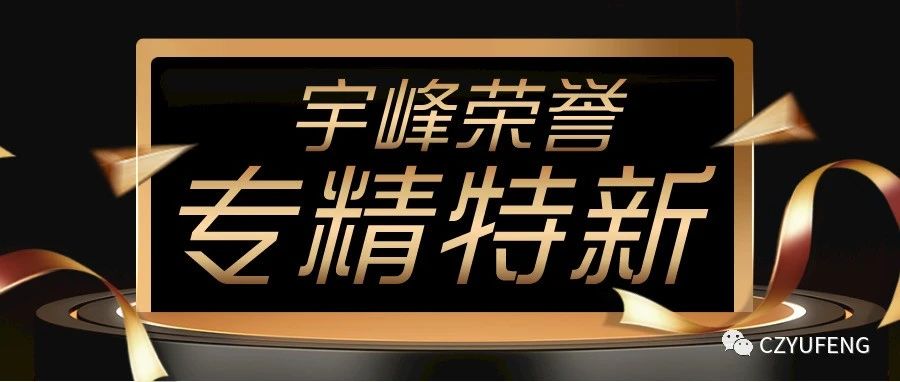 宇峰荣誉
专精特新

CZYUFENG